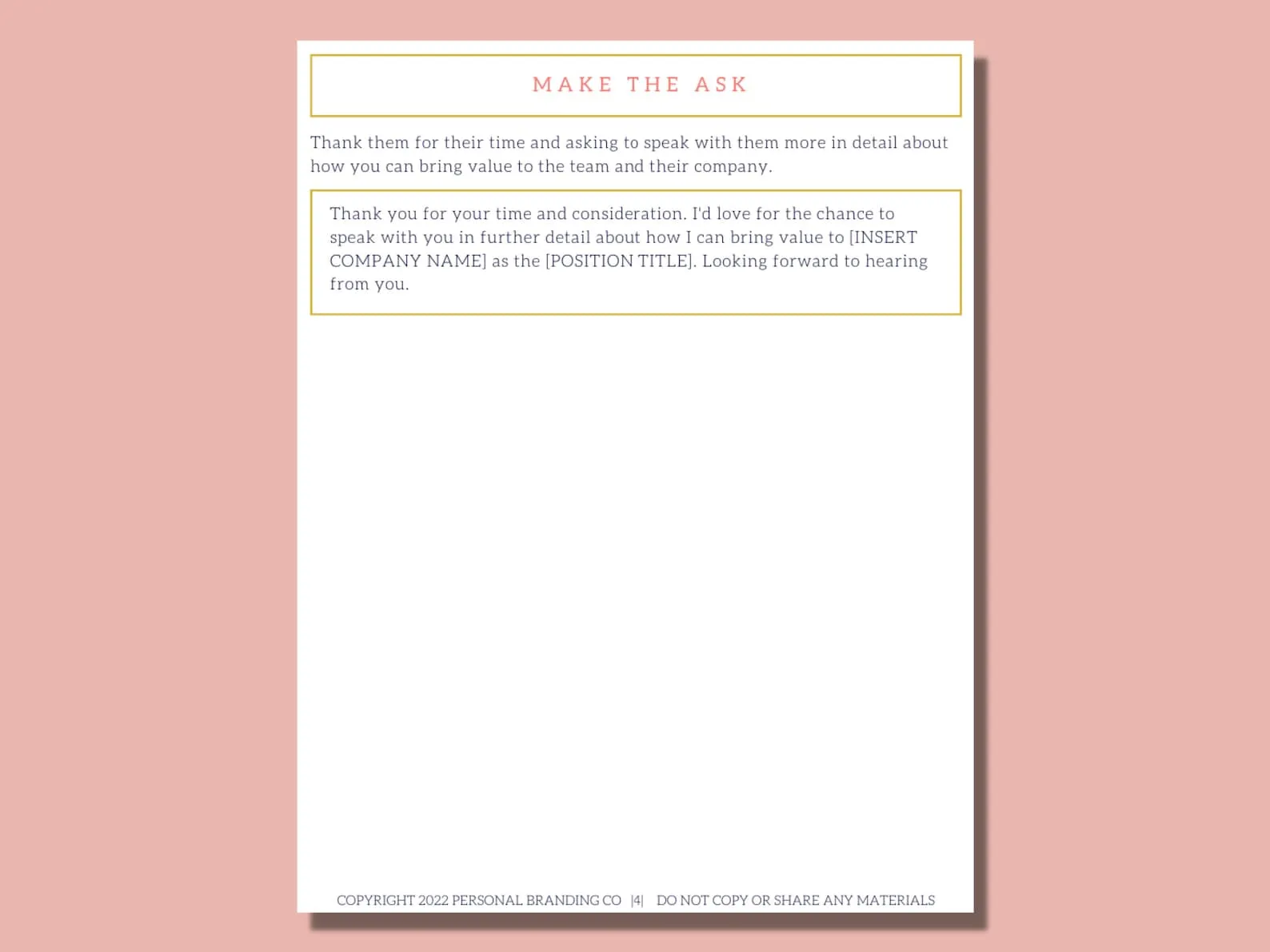 MAKE THE ASK

Thank them for their time and asking to speak with them more in detail about how you can bring value to the team and their company.

Thank you for your time and consideration. I'd love for the chance to speak with you in further detail about how I can bring value to [INSERT COMPANY NAME] as the [POSITION TITLE]. Looking forward to hearing from you.

COPYRIGHT 2022 PERSONAL BRANDING CO |4| DO NOT COPY OR SHARE ANY MATERIALS